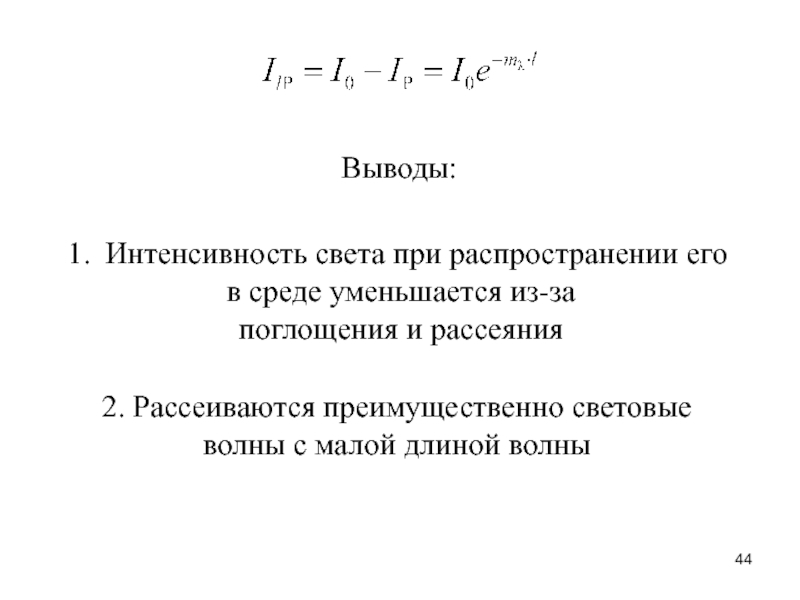 $I_{lP} = I_0 - I_P = I_0 e^{-m_\lambda \cdot l}$

Выводы:

1. Интенсивность света при распространении его в среде уменьшается из-за поглощения и рассеяния

2. Рассеиваются преимущественно световые волны с малой длиной волны

44